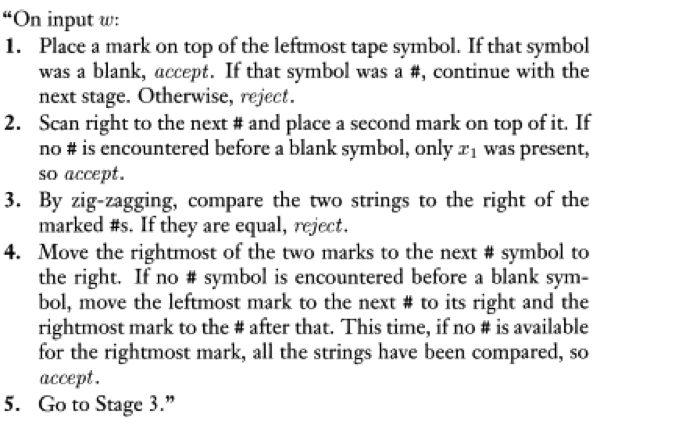 "On input $w$:

1. Place a mark on top of the leftmost tape symbol. If that symbol was a blank, accept. If that symbol was a #, continue with the next stage. Otherwise, reject.

2. Scan right to the next # and place a second mark on top of it. If no # is encountered before a blank symbol, only $x_1$ was present, so accept.

3. By zig-zagging, compare the two strings to the right of the marked #s. If they are equal, reject.

4. Move the rightmost of the two marks to the next # symbol to the right. If no # symbol is encountered before a blank symbol, move the leftmost mark to the next # to its right and the rightmost mark to the # after that. This time, if no # is available for the rightmost mark, all the strings have been compared, so accept.

5. Go to Stage 3."